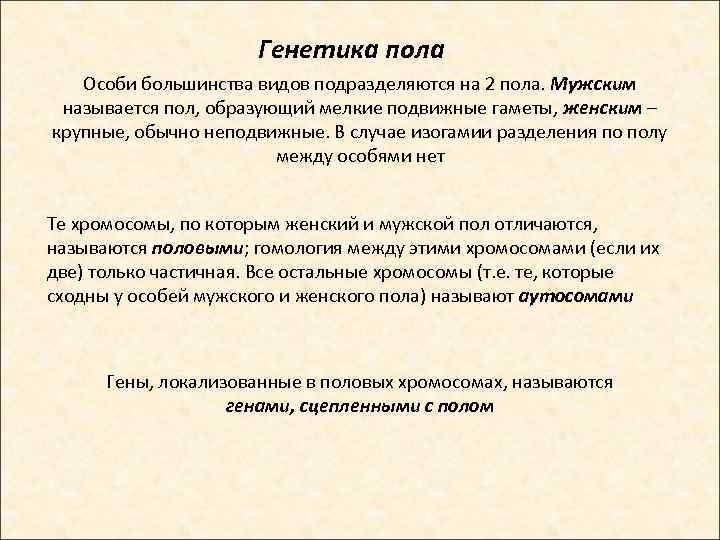 Генетика пола

Особи большинства видов подразделяются на 2 пола. Мужским называется пол, образующий мелкие подвижные гаметы, женским – крупные, обычно неподвижные. В случае изогамии разделения по полу между особями нет

Те хромосомы, по которым женский и мужской пол отличаются, называются половыми; гомология между этими хромосомами (если их две) только частичная. Все остальные хромосомы (т.е. те, которые сходны у особей мужского и женского пола) называют аутосомами

Гены, локализованные в половых хромосомах, называются генами, сцепленными с полом